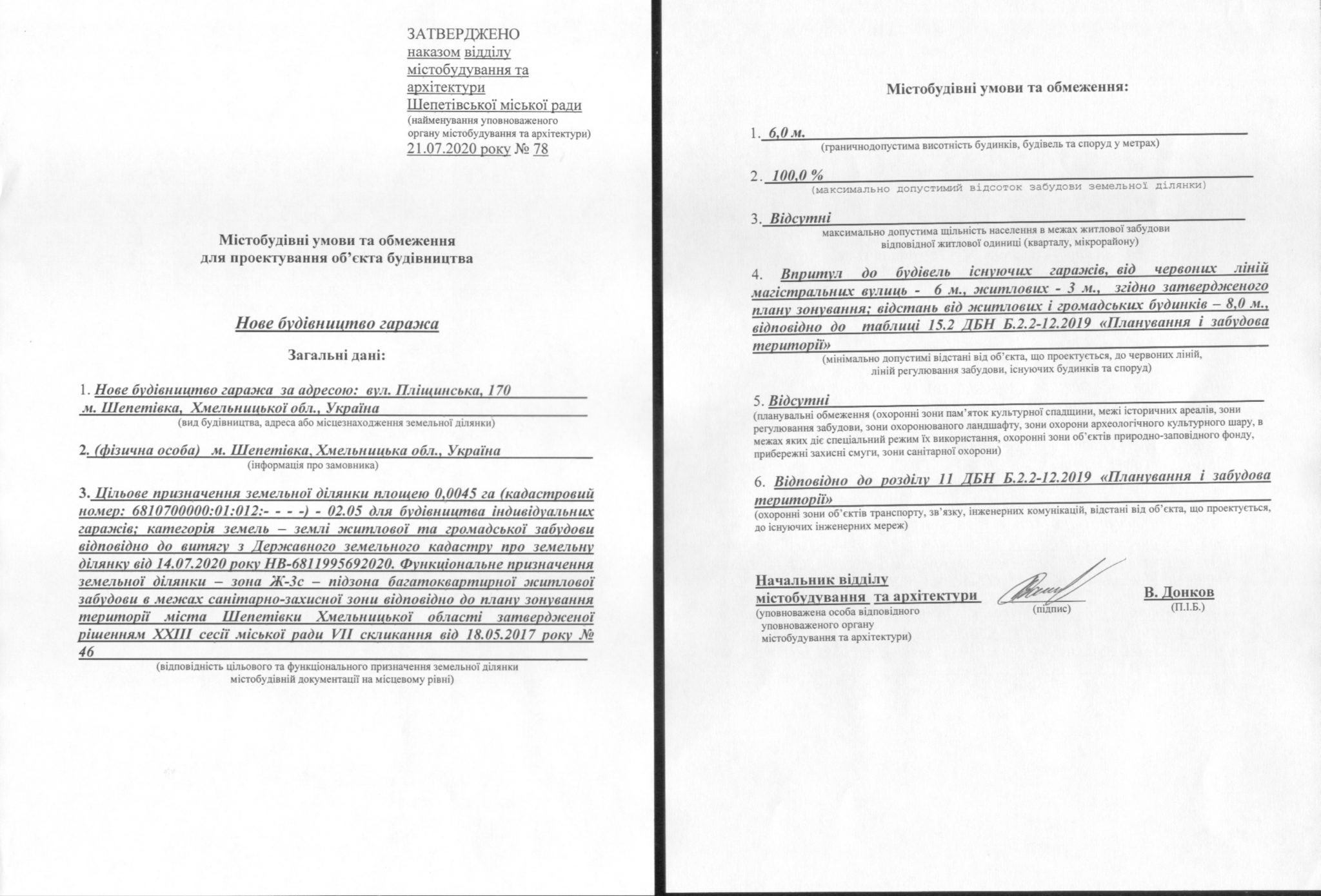 ЗАТВЕРДЖЕНО
наказом відділу
містобудування та
архітектури
Шепетівської міської ради
(найменування уповноваженого органу містобудування та архітектури)
21.07.2020 року № 78

Містобудівні умови та обмеження
для проектування об'єкта будівництва

Нове будівництво гаража

Загальні дані:

1. Нове будівництво гаража за адресою: вул. Пліщинська, 170 м. Шепетівка, Хмельницької обл., Україна
(вид будівництва, адреса або місцезнаходження земельної ділянки)

2. (фізична особа) м. Шепетівка, Хмельницька обл., Україна
(інформація про замовника)

3. Цільове призначення земельної ділянки площею 0,0045 га (кадастровий номер: 6810700000:01:012:- - - -) - 02.05 для будівництва індивідуальних гаражів; категорія земель – землі житлової та громадської забудови відповідно до витягу з Державного земельного кадастру про земельну ділянку від 14.07.2020 року НВ-6811995692020. Функціональне призначення земельної ділянки – зона Ж-3с – підзона багатоквартирної житлової забудови в межах санітарно-захисної зони відповідно до плану зонування території міста Шепетівки Хмельницької області затвердженої рішенням XXIII сесії міської ради VII скликання від 18.05.2017 року № 46
(відповідність цільового та функціонального призначення земельної ділянки містобудівній документації на місцевому рівні)

Містобудівні умови та обмеження:

1. 6,0 м.
(граничнодопустима висотність будинків, будівель та споруд у метрах)

2. 100,0 %
(максимально допустимий відсоток забудови земельної ділянки)

3. Відсутні
максимально допустима щільність населення в межах житлової забудови відповідної житлової одиниці (кварталу, мікрорайону)

4. Впритул до будівель існуючих гаражів, від червоних ліній магістральних вулиць - 6 м., житлових - 3 м., згідно затвердженого плану зонування; відстань від житлових і громадських будинків – 8,0 м., відповідно до таблиці 15.2 ДБН Б.2.2-12.2019 «Планування і забудова території»
(мінімально допустимі відстані від об'єкта, що проектується, до червоних ліній, ліній регулювання забудови, існуючих будинків та споруд)

5. Відсутні
(планувальні обмеження (охоронні зони пам'яток культурної спадщини, межі історичних ареалів, зони регулювання забудови, зони охоронюваного ландшафту, зони охорони археологічного культурного шару, в межах яких діє спеціальний режим їх використання, охоронні зони об'єктів природно-заповідного фонду, прибережні захисні смуги, зони санітарної охорони)

6. Відповідно до розділу 11 ДБН Б.2.2-12.2019 «Планування і забудова території»
(охоронні зони об'єктів транспорту, зв'язку, інженерних комунікацій, відстані від об'єкта, що проектується, до існуючих інженерних мереж)

Начальник відділу
містобудування та архітектури
(уповноважена особа відповідного уповноваженого органу містобудування та архітектури)
(підпис)
В. Донков
(П.І.Б.)